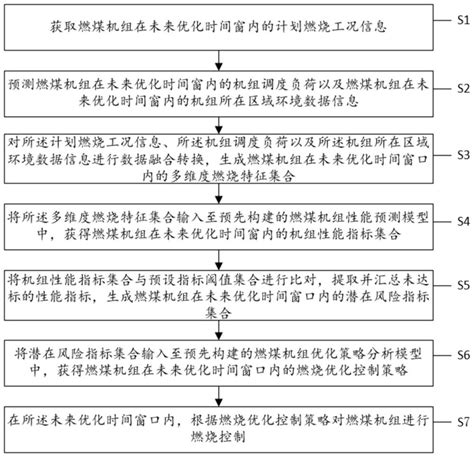 获取燃煤机组在未来优化时间窗内的计划燃烧工况信息

S1

预测燃煤机组在未来优化时间窗内的机组调度负荷以及燃煤机组在未来优化时间窗内的机组所在区域环境数据信息

S2

对所述计划燃烧工况信息、所述机组调度负荷以及所述机组所在区域环境数据信息进行数据融合转换，生成燃煤机组在未来优化时间窗口内的多维度燃烧特征集合

S3

将所述多维度燃烧特征集合输入至预先构建的燃煤机组性能预测模型中，获得燃煤机组在未来优化时间窗内的机组性能指标集合

S4

将机组性能指标集合与预设指标阈值集合进行比对，提取并汇总未达标的性能指标，生成燃煤机组在未来优化时间窗口内的潜在风险指标集合

S5

将潜在风险指标集合输入至预先构建的燃煤机组优化策略分析模型中，获得燃煤机组在未来优化时间窗口内的燃烧优化控制策略

S6

在所述未来优化时间窗口内，根据燃烧优化控制策略对燃煤机组进行燃烧控制

S7